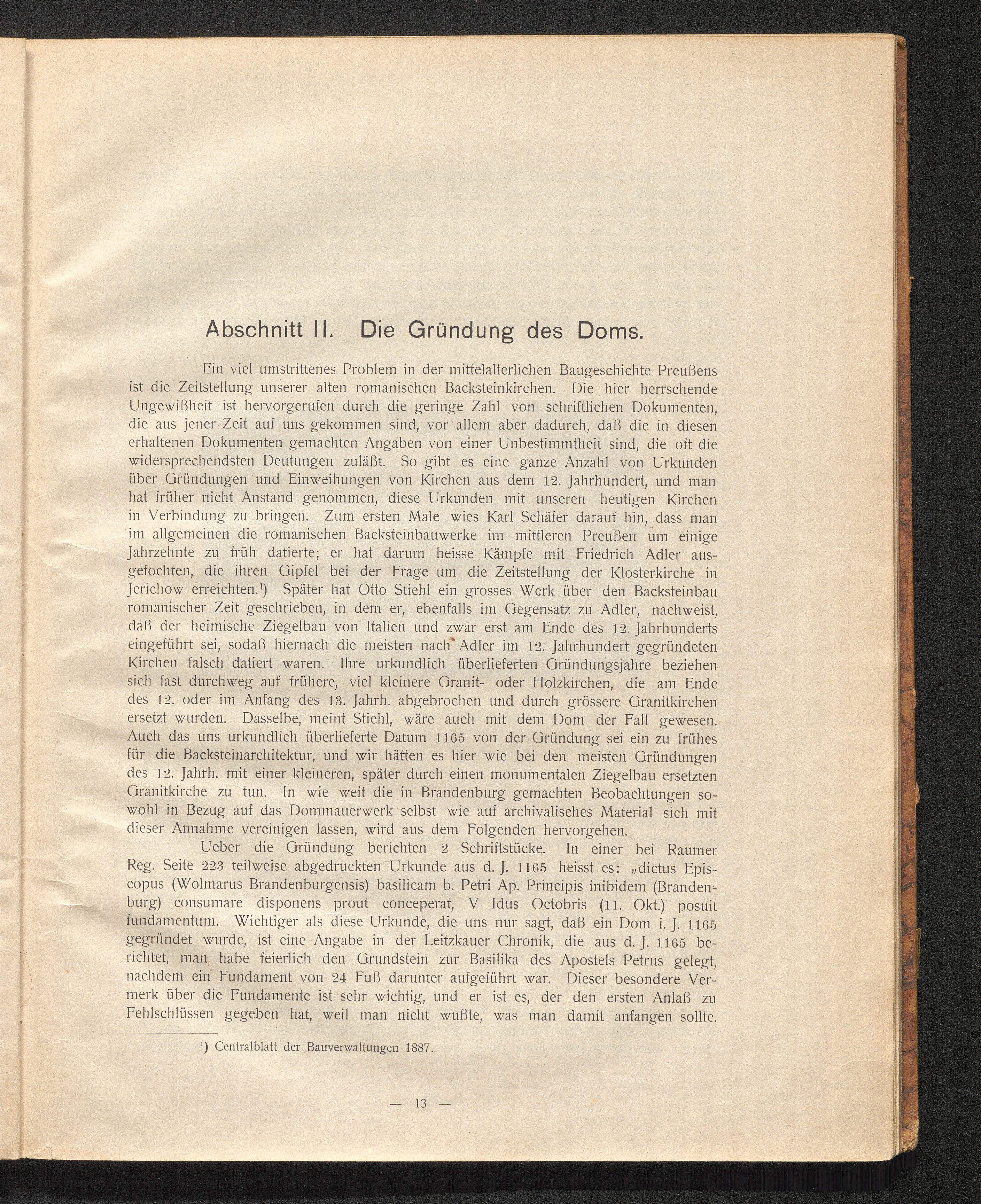 Abschnitt II. Die Gründung des Doms.

Ein viel umstrittenes Problem in der mittelalterlichen Baugeschichte Preußens ist die Zeitstellung unserer alten romanischen Backsteinkirchen. Die hier herrschende Ungewißheit ist hervorgerufen durch die geringe Zahl von schriftlichen Dokumenten, die aus jener Zeit auf uns gekommen sind, vor allem aber dadurch, daß die in diesen erhaltenen Dokumenten gemachten Angaben von einer Unbestimmtheit sind, die oft die widersprechendsten Deutungen zuläßt. So gibt es eine ganze Anzahl von Urkunden über Gründungen und Einweihungen von Kirchen aus dem 12. Jahrhundert, und man hat früher nicht Anstand genommen, diese Urkunden mit unseren heutigen Kirchen in Verbindung zu bringen. Zum ersten Male wies Karl Schäfer darauf hin, dass man im allgemeinen die romanischen Backsteinbauwerke im mittleren Preußen um einige Jahrzehnte zu früh datierte; er hat darum heisse Kämpfe mit Friedrich Adler ausgefochten, die ihren Gipfel bei der Frage um die Zeitstellung der Klosterkirche in Jerichow erreichten.$^{1}$) Später hat Otto Stiehl ein grosses Werk über den Backsteinbau romanischer Zeit geschrieben, in dem er, ebenfalls im Gegensatz zu Adler, nachweist, daß der heimische Ziegelbau von Italien und zwar erst am Ende des 12. Jahrhunderts eingeführt sei, sodaß hiernach die meisten nach Adler im 12. Jahrhundert gegründeten Kirchen falsch datiert waren. Ihre urkundlich überlieferten Gründungsjahre beziehen sich fast durchweg auf frühere, viel kleinere Granit- oder Holzkirchen, die am Ende des 12. oder im Anfang des 13. Jahrh. abgebrochen und durch grössere Granitkirchen ersetzt wurden. Dasselbe, meint Stiehl, wäre auch mit dem Dom der Fall gewesen. Auch das uns urkundlich überlieferte Datum 1165 von der Gründung sei ein zu frühes für die Backsteinarchitektur, und wir hätten es hier wie bei den meisten Gründungen des 12. Jahrh. mit einer kleineren, später durch einen monumentalen Ziegelbau ersetzten Granitkirche zu tun. In wie weit die in Brandenburg gemachten Beobachtungen sowohl in Bezug auf das Dommauerwerk selbst wie auf archivalisches Material sich mit dieser Annahme vereinigen lassen, wird aus dem Folgenden hervorgehen.

Ueber die Gründung berichten 2 Schriftstücke. In einer bei Raumer Reg. Seite 223 teilweise abgedruckten Urkunde aus d. J. 1165 heisst es: „dictus Episcopus (Wolmarus Brandenburgensis) basilicam b. Petri Ap. Principis inibidem (Brandenburg) consumare disponens prout conceperat, V Idus Octobris (11. Okt.) posuit fundamentum. Wichtiger als diese Urkunde, die uns nur sagt, daß ein Dom i. J. 1165 gegründet wurde, ist eine Angabe in der Leitzkauer Chronik, die aus d. J. 1165 berichtet, man habe feierlich den Grundstein zur Basilika des Apostels Petrus gelegt, nachdem ein Fundament von 24 Fuß darunter aufgeführt war. Dieser besondere Vermerk über die Fundamente ist sehr wichtig, und er ist es, der den ersten Anlaß zu Fehlschlüssen gegeben hat, weil man nicht wußte, was man damit anfangen sollte.

$^{1}$) Centralblatt der Bauverwaltungen 1887.

— 13 —